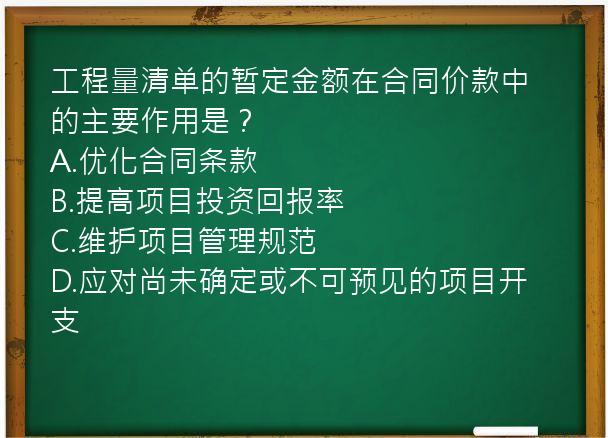 工程量清单的暂定金额在合同价款中的主要作用是？
A.优化合同条款
B.提高项目投资回报率
C.维护项目管理规范
D.应对尚未确定或不可预见的项目开支